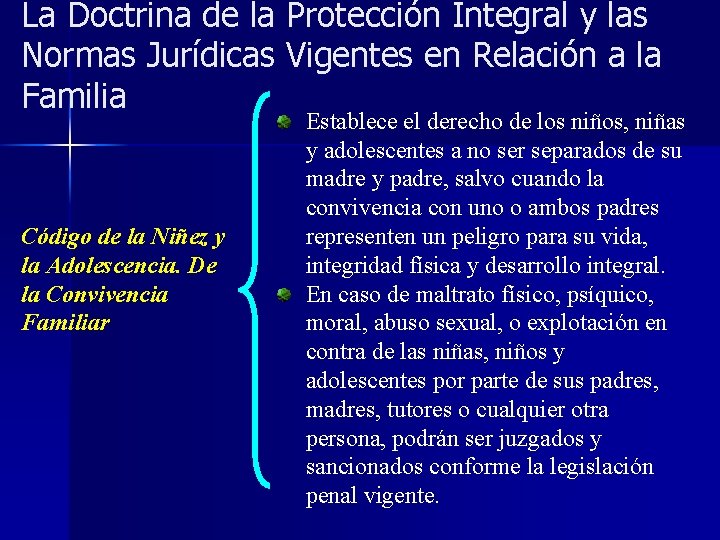 La Doctrina de la Protección Integral y las Normas Jurídicas Vigentes en Relación a la Familia

Código de la Niñez y la Adolescencia. De la Convivencia Familiar

Establece el derecho de los niños, niñas y adolescentes a no ser separados de su madre y padre, salvo cuando la convivencia con uno o ambos padres representen un peligro para su vida, integridad física y desarrollo integral.

En caso de maltrato físico, psíquico, moral, abuso sexual, o explotación en contra de las niñas, niños y adolescentes por parte de sus padres, madres, tutores o cualquier otra persona, podrán ser juzgados y sancionados conforme la legislación penal vigente.